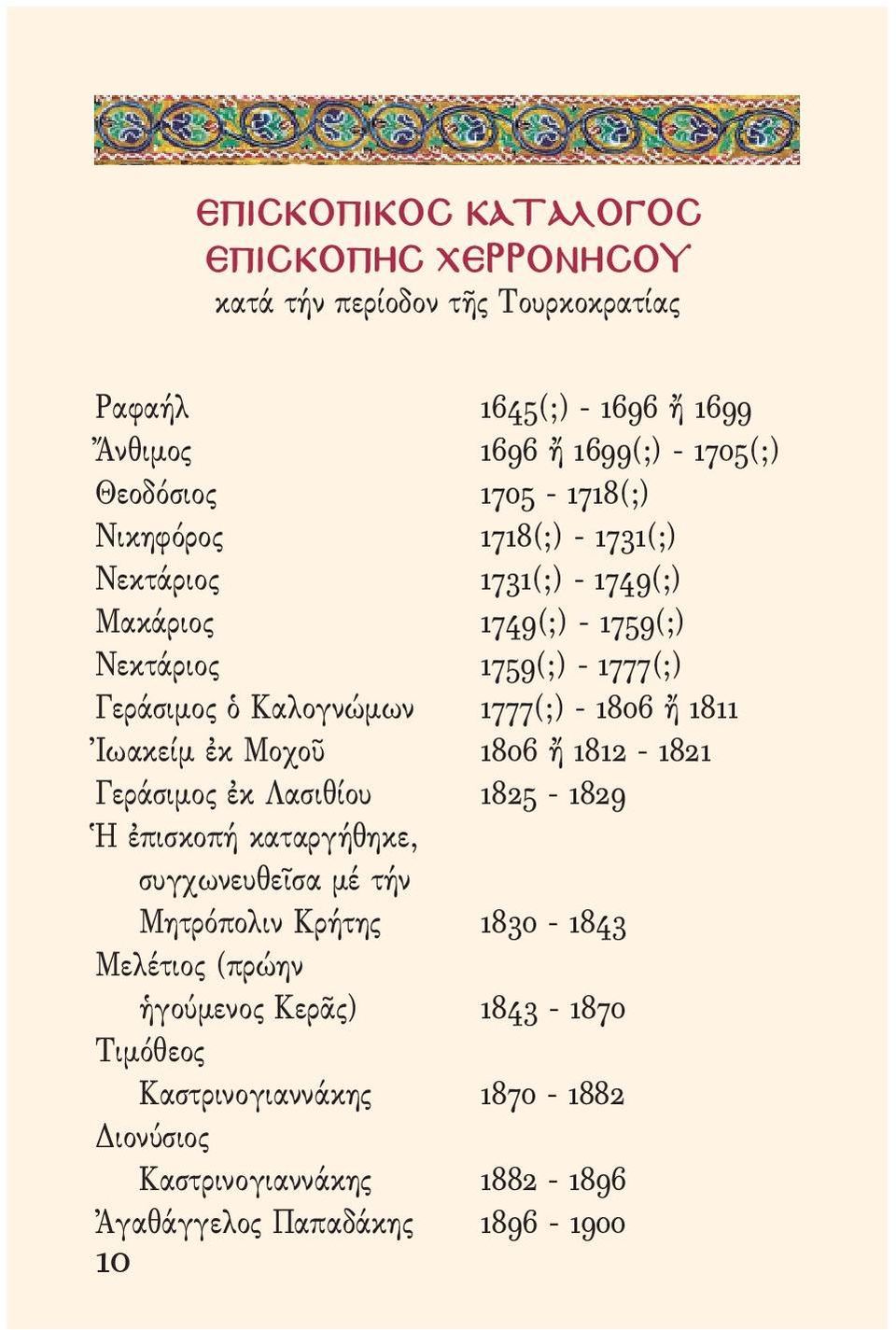 ΕΠΙΣΚΟΠΙΚΟΣ ΚΑΤΑΛΟΓΟΣ
ΕΠΙΣΚΟΠΗΣ ΧΕΡΡΟΝΗΣΟΥ
κατά τήν περίοδον τῆς Τουρκοκρατίας

| | |
|---|---|
| Ραφαήλ | 1645(;) - 1696 ἤ 1699 |
| Ἄνθιμος | 1696 ἤ 1699(;) - 1705(;) |
| Θεοδόσιος | 1705 - 1718(;) |
| Νικηφόρος | 1718(;) - 1731(;) |
| Νεκτάριος | 1731(;) - 1749(;) |
| Μακάριος | 1749(;) - 1759(;) |
| Νεκτάριος | 1759(;) - 1777(;) |
| Γεράσιμος ὁ Καλογνώμων | 1777(;) - 1806 ἤ 1811 |
| Ἰωακείμ ἐκ Μοχοῦ | 1806 ἤ 1812 - 1821 |
| Γεράσιμος ἐκ Λασιθίου | 1825 - 1829 |
| Ἡ ἐπισκοπή καταργήθηκε, συγχωνευθεῖσα μέ τήν Μητρόπολιν Κρήτης | 1830 - 1843 |
| Μελέτιος (πρώην ἡγούμενος Κερᾶς) | 1843 - 1870 |
| Τιμόθεος Καστρινογιαννάκης | 1870 - 1882 |
| Διονύσιος Καστρινογιαννάκης | 1882 - 1896 |
| Ἀγαθάγγελος Παπαδάκης | 1896 - 1900 |

10